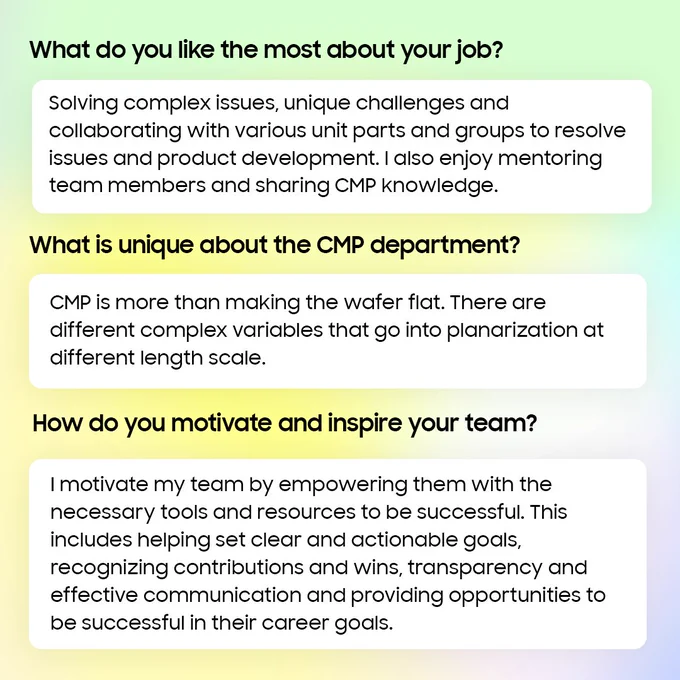 What do you like the most about your job?

Solving complex issues, unique challenges and collaborating with various unit parts and groups to resolve issues and product development. I also enjoy mentoring team members and sharing CMP knowledge.

What is unique about the CMP department?

CMP is more than making the wafer flat. There are different complex variables that go into planarization at different length scale.

How do you motivate and inspire your team?

I motivate my team by empowering them with the necessary tools and resources to be successful. This includes helping set clear and actionable goals, recognizing contributions and wins, transparency and effective communication and providing opportunities to be successful in their career goals.